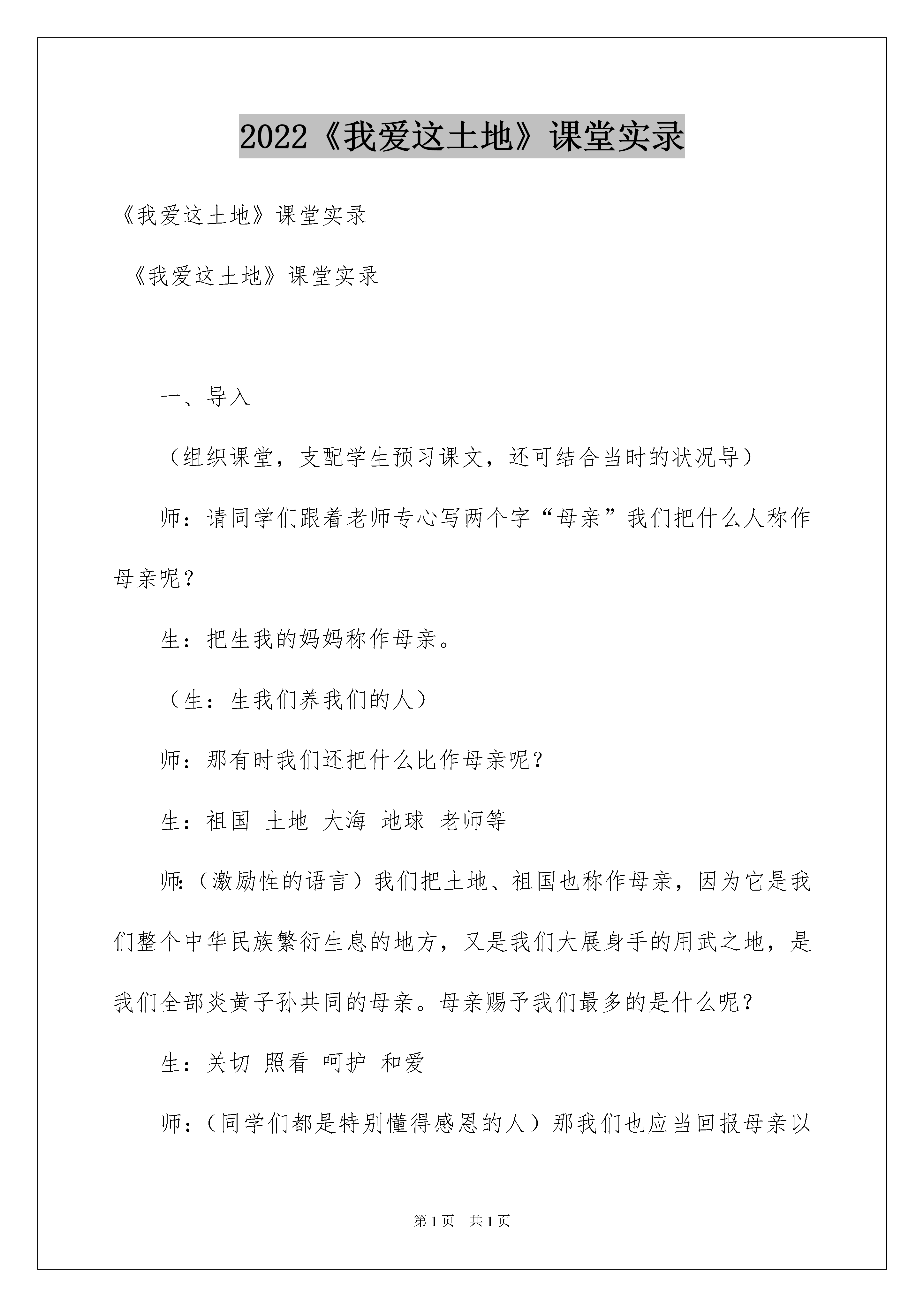 2022《我爱这土地》课堂实录

《我爱这土地》课堂实录

《我爱这土地》课堂实录

一、导入

（组织课堂，支配学生预习课文，还可结合当时的状况导）

师：请同学们跟着老师专心写两个字“母亲”我们把什么人称作母亲呢？

生：把生我的妈妈称作母亲。

（生：生我们养我们的人）

师：那有时我们还把什么比作母亲呢？

生：祖国 土地 大海 地球 老师等

师：（激励性的语言）我们把土地、祖国也称作母亲，因为它是我们整个中华民族繁衍生息的地方，又是我们大展身手的用武之地，是我们全部炎黄子孙共同的母亲。母亲赐予我们最多的是什么呢？

生：关切 照看 呵护 和爱

师：（同学们都是特别懂得感恩的人）那我们也应当回报母亲以

第1页 共1页